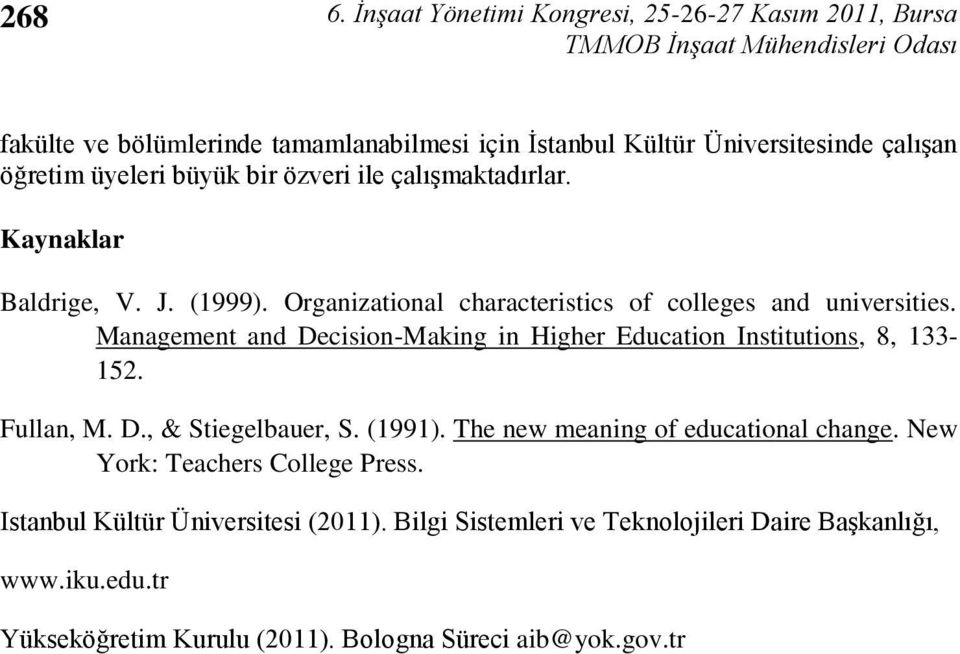 268 6. İnşaat Yönetimi Kongresi, 25-26-27 Kasım 2011, Bursa
TMMOB İnşaat Mühendisleri Odası

fakülte ve bölümlerinde tamamlanabilmesi için İstanbul Kültür Üniversitesinde çalışan öğretim üyeleri büyük bir özveri ile çalışmaktadırlar.

Kaynaklar

Baldrige, V. J. (1999). Organizational characteristics of colleges and universities. Management and Decision-Making in Higher Education Institutions, 8, 133-152.

Fullan, M. D., & Stiegelbauer, S. (1991). The new meaning of educational change. New York: Teachers College Press.

Istanbul Kültür Üniversitesi (2011). Bilgi Sistemleri ve Teknolojileri Daire Başkanlığı,

www.iku.edu.tr

Yükseköğretim Kurulu (2011). Bologna Süreci aib@yok.gov.tr